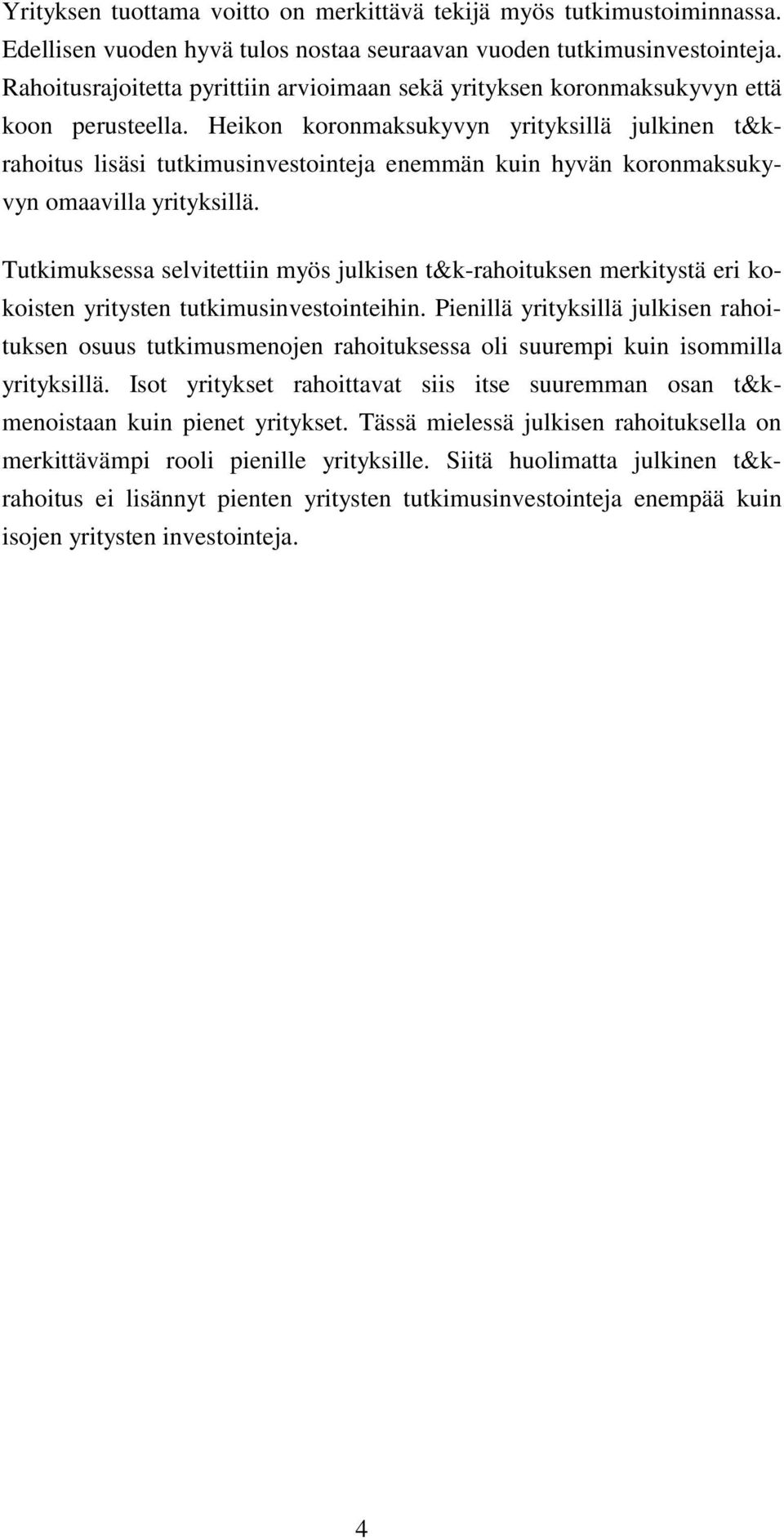 Yrityksen tuottama voitto on merkittävä tekijä myös tutkimustoiminnassa. Edellisen vuoden hyvä tulos nostaa seuraavan vuoden tutkimusinvestointeja. Rahoitusrajoitetta pyrittiin arvioimaan sekä yrityksen koronmaksukyvyn että koon perusteella. Heikon koronmaksukyvyn yrityksillä julkinen t&k-rahoitus lisäsi tutkimusinvestointeja enemmän kuin hyvän koronmaksukyvyn omaavilla yrityksillä.

Tutkimuksessa selvitettiin myös julkisen t&k-rahoituksen merkitystä eri kokoisten yritysten tutkimusinvestointeihin. Pienillä yrityksillä julkisen rahoituksen osuus tutkimusmenojen rahoituksessa oli suurempi kuin isommilla yrityksillä. Isot yritykset rahoittavat siis itse suuremman osan t&k-menoistaan kuin pienet yritykset. Tässä mielessä julkisen rahoituksella on merkittävämpi rooli pienille yrityksille. Siitä huolimatta julkinen t&k-rahoitus ei lisännyt pienten yritysten tutkimusinvestointeja enempää kuin isojen yritysten investointeja.

4